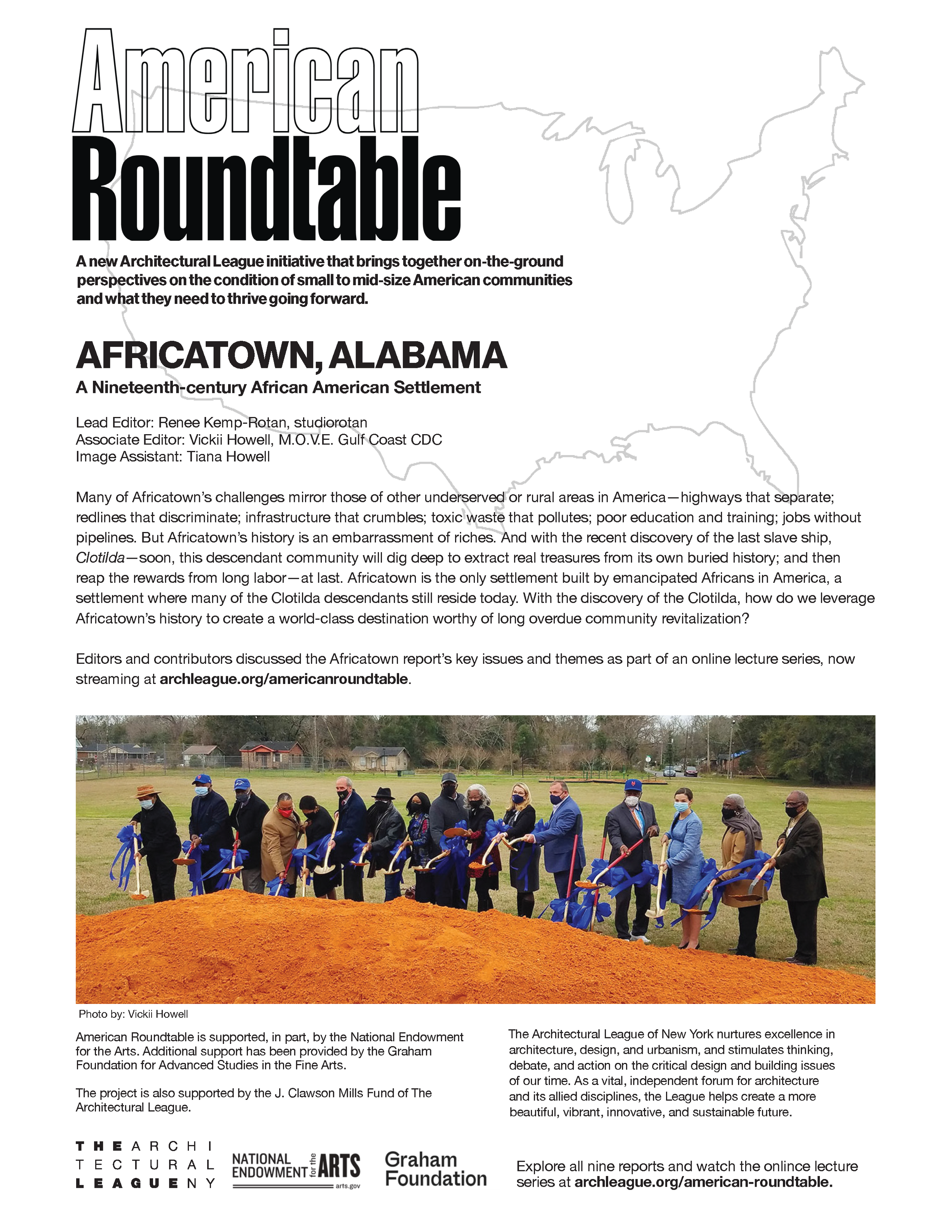 American Roundtable

A new Architectural League initiative that brings together on-the-ground perspectives on the condition of small to mid-size American communities and what they need to thrive going forward.

AFRICATOWN, ALABAMA

A Nineteenth-century African American Settlement

Lead Editor: Renee Kemp-Rotan, studiorotan
Associate Editor: Vickii Howell, M.O.V.E. Gulf Coast CDC
Image Assistant: Tiana Howell

Many of Africatown's challenges mirror those of other underserved or rural areas in America—highways that separate; redlines that discriminate; infrastructure that crumbles; toxic waste that pollutes; poor education and training; jobs without pipelines. But Africatown's history is an embarrassment of riches. And with the recent discovery of the last slave ship, Clotilda—soon, this descendant community will dig deep to extract real treasures from its own buried history; and then reap the rewards from long labor—at last. Africatown is the only settlement built by emancipated Africans in America, a settlement where many of the Clotilda descendants still reside today. With the discovery of the Clotilda, how do we leverage Africatown's history to create a world-class destination worthy of long overdue community revitalization?

Editors and contributors discussed the Africatown report's key issues and themes as part of an online lecture series, now streaming at archleague.org/americanroundtable.

Photo by: Vickii Howell

American Roundtable is supported, in part, by the National Endowment for the Arts. Additional support has been provided by the Graham Foundation for Advanced Studies in the Fine Arts.

The project is also supported by the J. Clawson Mills Fund of The Architectural League.

The Architectural League of New York nurtures excellence in architecture, design, and urbanism, and stimulates thinking, debate, and action on the critical design and building issues of our time. As a vital, independent forum for architecture and its allied disciplines, the League helps create a more beautiful, vibrant, innovative, and sustainable future.

THE ARCHITECTURAL LEAGUE NY

NATIONAL ENDOWMENT for the ARTS arts.gov

Graham Foundation

Explore all nine reports and watch the onlince lecture series at archleague.org/american-roundtable.